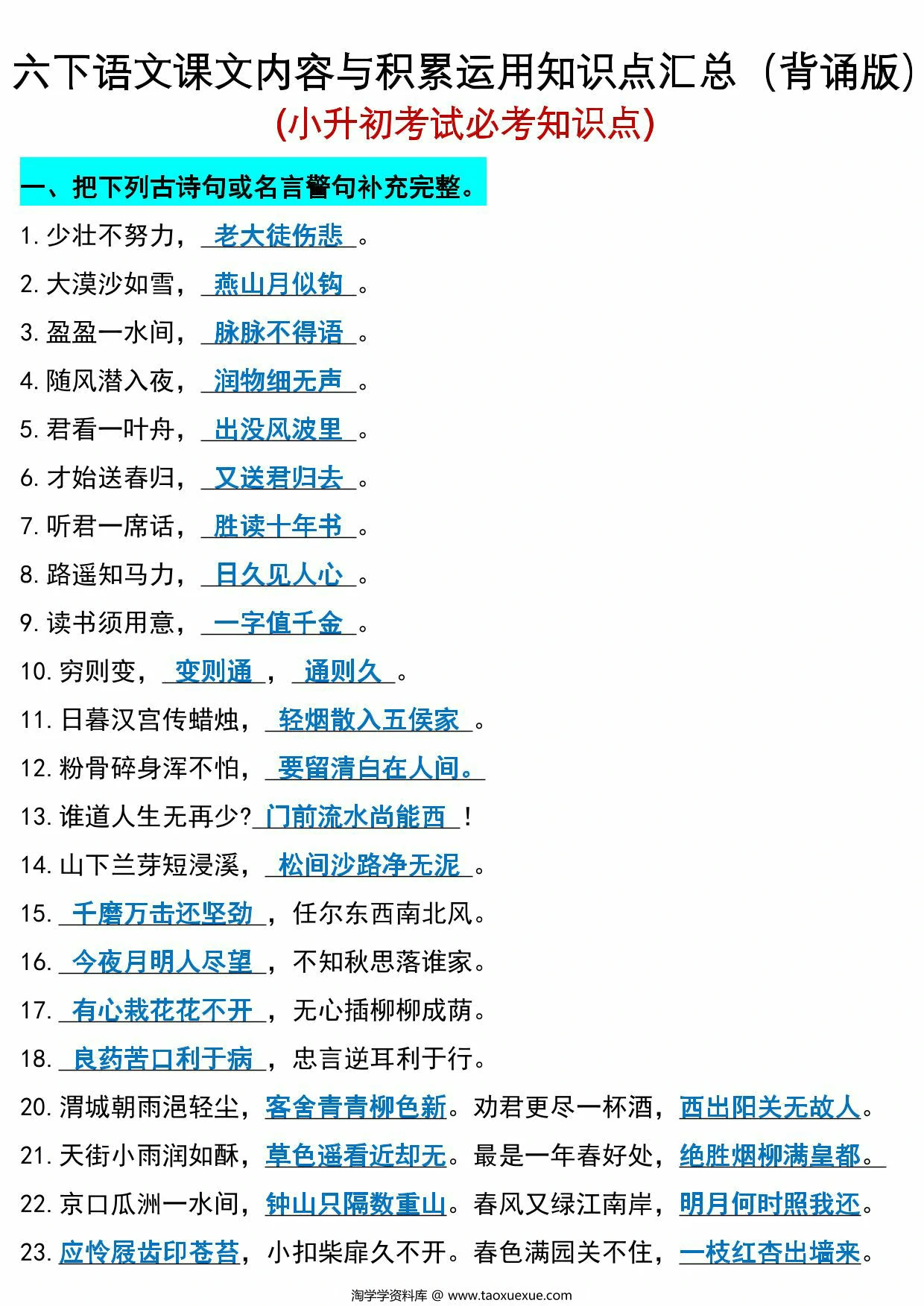 六下语文课文内容与积累运用知识点汇总（背诵版）
(小升初考试必考知识点)

一、把下列古诗句或名言警句补充完整。

1. 少壮不努力，老大徒伤悲。
2. 大漠沙如雪，燕山月似钩。
3. 盈盈一水间，脉脉不得语。
4. 随风潜入夜，润物细无声。
5. 君看一叶舟，出没风波里。
6. 才始送春归，又送君归去。
7. 听君一席话，胜读十年书。
8. 路遥知马力，日久见人心。
9. 读书须用意，一字值千金。
10. 穷则变，变则通，通则久。
11. 日暮汉宫传蜡烛，轻烟散入五侯家。
12. 粉骨碎身浑不怕，要留清白在人间。
13. 谁道人生无再少？门前流水尚能西！
14. 山下兰芽短浸溪，松间沙路净无泥。
15. 千磨万击还坚劲，任尔东西南北风。
16. 今夜月明人尽望，不知秋思落谁家。
17. 有心栽花花不开，无心插柳柳成荫。
18. 良药苦口利于病，忠言逆耳利于行。
20. 渭城朝雨浥轻尘，客舍青青柳色新。劝君更尽一杯酒，西出阳关无故人。
21. 天街小雨润如酥，草色遥看近却无。最是一年春好处，绝胜烟柳满皇都。
22. 京口瓜洲一水间，钟山只隔数重山。春风又绿江南岸，明月何时照我还。
23. 应怜屐齿印苍苔，小扣柴扉久不开。春色满园关不住，一枝红杏出墙来。

淘学学资料库 @ www.taoxuexue.com